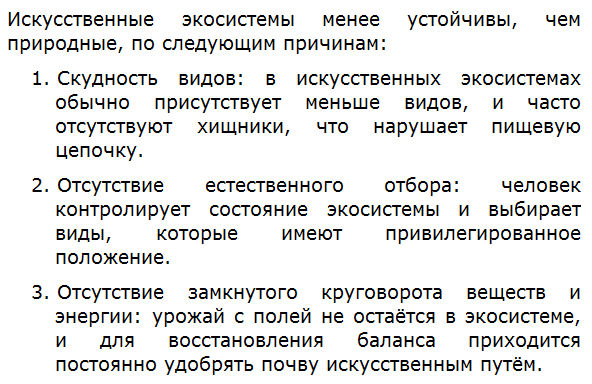 Искусственные экосистемы менее устойчивы, чем природные, по следующим причинам:

1. Скудность видов: в искусственных экосистемах обычно присутствует меньше видов, и часто отсутствуют хищники, что нарушает пищевую цепочку.

2. Отсутствие естественного отбора: человек контролирует состояние экосистемы и выбирает виды, которые имеют привилегированное положение.

3. Отсутствие замкнутого круговорота веществ и энергии: урожай с полей не остаётся в экосистеме, и для восстановления баланса приходится постоянно удобрять почву искусственным путём.